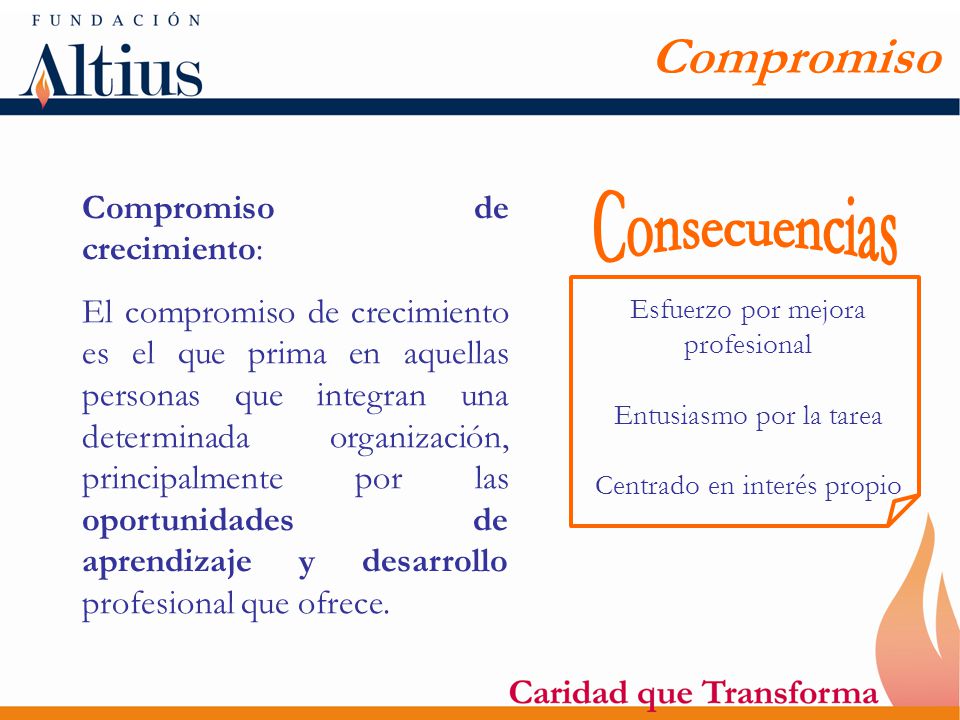 FUNDACIÓN
Altius

Compromiso

Compromiso de crecimiento:

El compromiso de crecimiento es el que prima en aquellas personas que integran una determinada organización, principalmente por las oportunidades de aprendizaje y desarrollo profesional que ofrece.

Consecuencias

Esfuerzo por mejora profesional

Entusiasmo por la tarea

Centrado en interés propio

Caridad que Transforma